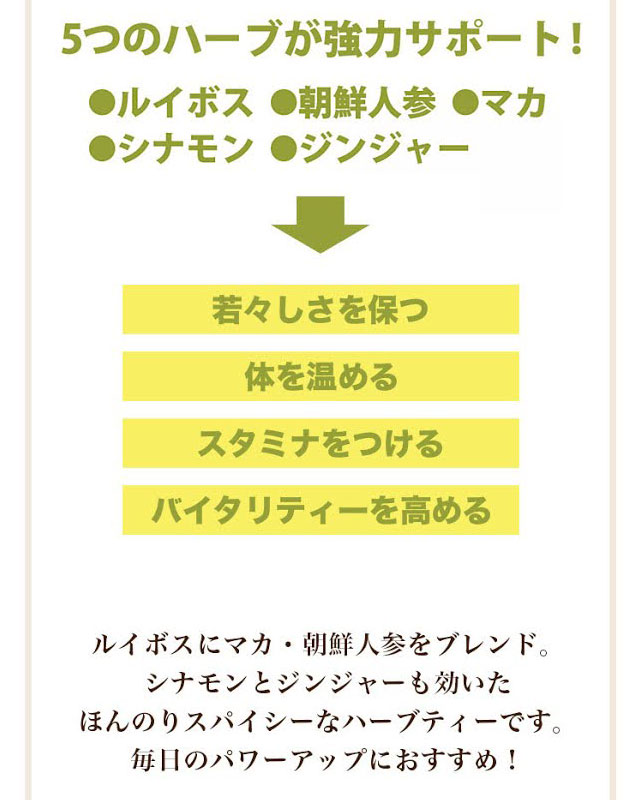 5つのハーブが強力サポート！

●ルイボス ●朝鮮人参 ●マカ
●シナモン ●ジンジャー

若々しさを保つ

体を温める

スタミナをつける

バイタリティーを高める

ルイボスにマカ・朝鮮人参をブレンド。
シナモンとジンジャーも効いた
ほんのりスパイシーなハーブティーです。
毎日のパワーアップにおすすめ！